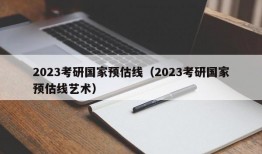 2023考研国家预估线（2023考研国家预估线艺术）